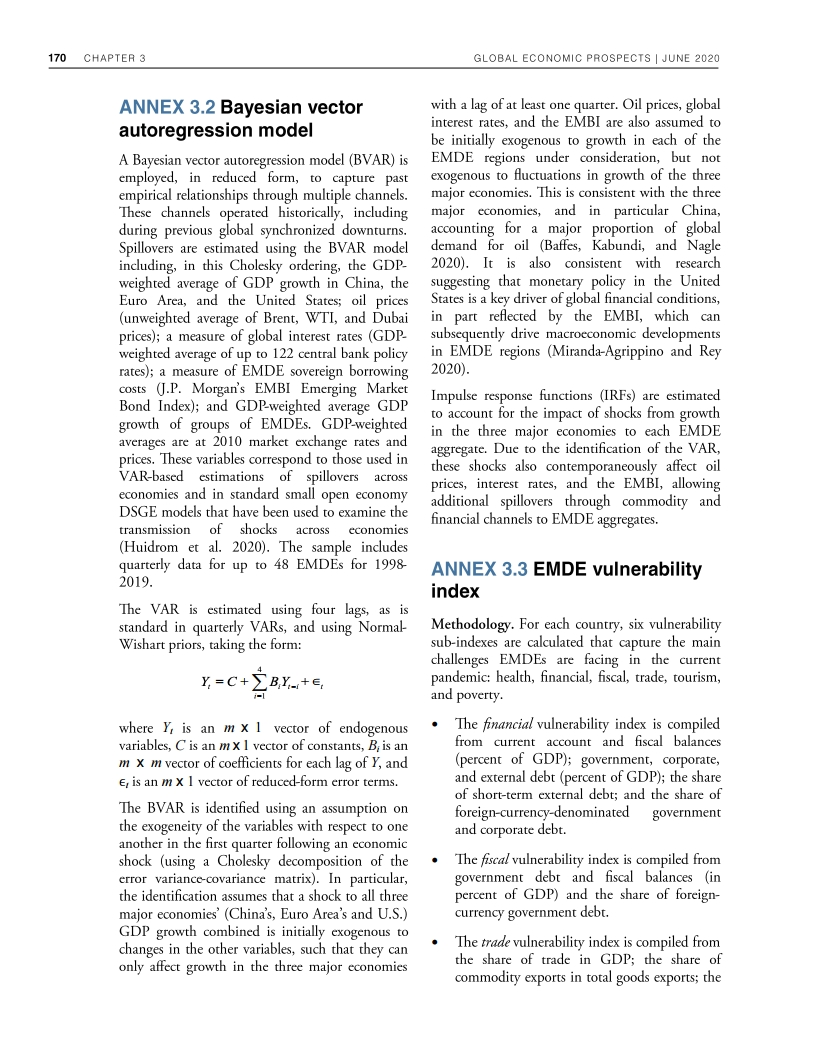 170 CHAPTER 3 GLOBAL ECONOMIC PROSPECTS | JUNE 2020

ANNEX 3.2 Bayesian vector autoregression model

A Bayesian vector autoregression model (BVAR) is employed, in reduced form, to capture past empirical relationships through multiple channels. These channels operated historically, including during previous global synchronized downturns. Spillovers are estimated using the BVAR model including, in this Cholesky ordering, the GDP-weighted average of GDP growth in China, the Euro Area, and the United States; oil prices (unweighted average of Brent, WTI, and Dubai prices); a measure of global interest rates (GDP-weighted average of up to 122 central bank policy rates); a measure of EMDE sovereign borrowing costs (J.P. Morgan's EMBI Emerging Market Bond Index); and GDP-weighted average GDP growth of groups of EMDEs. GDP-weighted averages are at 2010 market exchange rates and prices. These variables correspond to those used in VAR-based estimations of spillovers across economies and in standard small open economy DSGE models that have been used to examine the transmission of shocks across economies (Huidrom et al. 2020). The sample includes quarterly data for up to 48 EMDEs for 1998-2019.

The VAR is estimated using four lags, as is standard in quarterly VARs, and using Normal-Wishart priors, taking the form:

$Y_t = C + \sum_{i=1}^{4} B_i Y_{t-i} + \epsilon_t$

where $Y_t$ is an $m \times 1$ vector of endogenous variables, $C$ is an $m \times 1$ vector of constants, $B_i$ is an $m \times m$ vector of coefficients for each lag of $Y$, and $\epsilon_t$ is an $m \times 1$ vector of reduced-form error terms.

The BVAR is identified using an assumption on the exogeneity of the variables with respect to one another in the first quarter following an economic shock (using a Cholesky decomposition of the error variance-covariance matrix). In particular, the identification assumes that a shock to all three major economies' (China's, Euro Area's and U.S.) GDP growth combined is initially exogenous to changes in the other variables, such that they can only affect growth in the three major economies with a lag of at least one quarter. Oil prices, global interest rates, and the EMBI are also assumed to be initially exogenous to growth in each of the EMDE regions under consideration, but not exogenous to fluctuations in growth of the three major economies. This is consistent with the three major economies, and in particular China, accounting for a major proportion of global demand for oil (Baffes, Kabundi, and Nagle 2020). It is also consistent with research suggesting that monetary policy in the United States is a key driver of global financial conditions, in part reflected by the EMBI, which can subsequently drive macroeconomic developments in EMDE regions (Miranda-Agrippino and Rey 2020).

Impulse response functions (IRFs) are estimated to account for the impact of shocks from growth in the three major economies to each EMDE aggregate. Due to the identification of the VAR, these shocks also contemporaneously affect oil prices, interest rates, and the EMBI, allowing additional spillovers through commodity and financial channels to EMDE aggregates.

ANNEX 3.3 EMDE vulnerability index

Methodology. For each country, six vulnerability sub-indexes are calculated that capture the main challenges EMDEs are facing in the current pandemic: health, financial, fiscal, trade, tourism, and poverty.

• The financial vulnerability index is compiled from current account and fiscal balances (percent of GDP); government, corporate, and external debt (percent of GDP); the share of short-term external debt; and the share of foreign-currency-denominated government and corporate debt.

• The fiscal vulnerability index is compiled from government debt and fiscal balances (in percent of GDP) and the share of foreign-currency government debt.

• The trade vulnerability index is compiled from the share of trade in GDP; the share of commodity exports in total goods exports; the